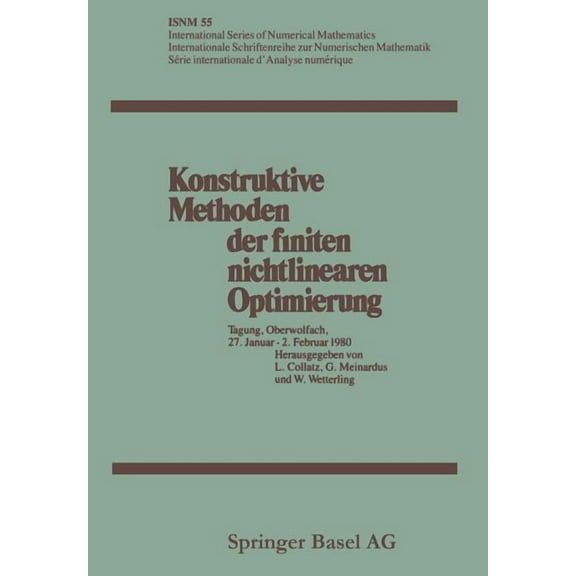 ISNM 55
International Series of Numerical Mathematics
Internationale Schriftenreihe zur Numerischen Mathematik
Série internationale d'Analyse numérique

Konstruktive Methoden der finiten nichtlinearen Optimierung

Tagung, Oberwolfach, 27. Januar - 2. Februar 1980
Herausgegeben von L. Collatz, G. Meinardus und W. Wetterling

Springer Basel AG